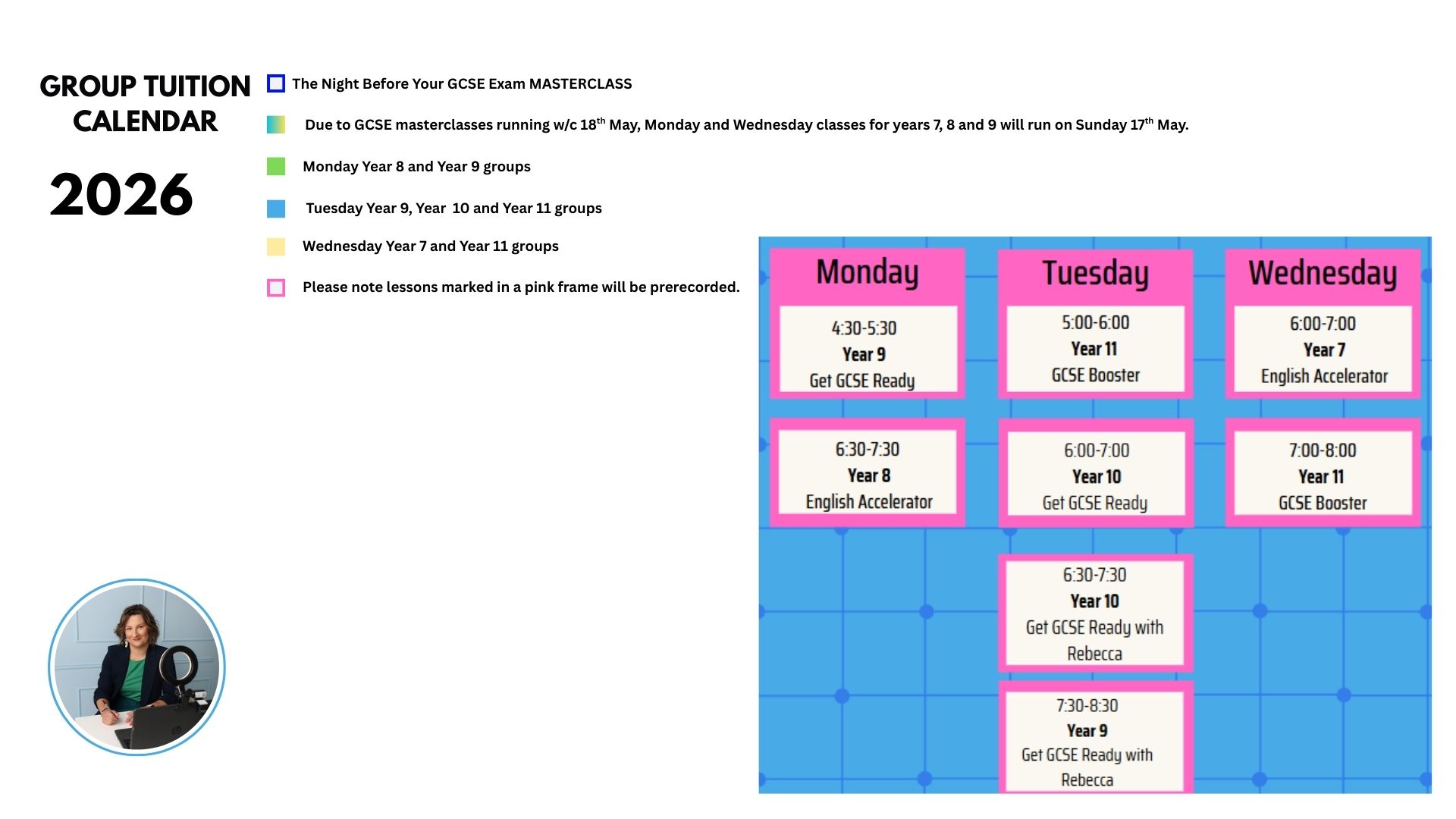 GROUP TUITION CALENDAR

2026

The Night Before Your GCSE Exam MASTERCLASS

Due to GCSE masterclasses running w/c 18$^{th}$ May, Monday and Wednesday classes for years 7, 8 and 9 will run on Sunday 17$^{th}$ May.

Monday Year 8 and Year 9 groups

Tuesday Year 9, Year 10 and Year 11 groups

Wednesday Year 7 and Year 11 groups

Please note lessons marked in a pink frame will be prerecorded.

| Monday | Tuesday | Wednesday |
|---|---|---|
| 4:30-5:30 Year 9 Get GCSE Ready | 5:00-6:00 Year 11 GCSE Booster | 6:00-7:00 Year 7 English Accelerator |
| 6:30-7:30 Year 8 English Accelerator | 6:00-7:00 Year 10 Get GCSE Ready | 7:00-8:00 Year 11 GCSE Booster |
| | 6:30-7:30 Year 10 Get GCSE Ready with Rebecca | |
| | 7:30-8:30 Year 9 Get GCSE Ready with Rebecca | |